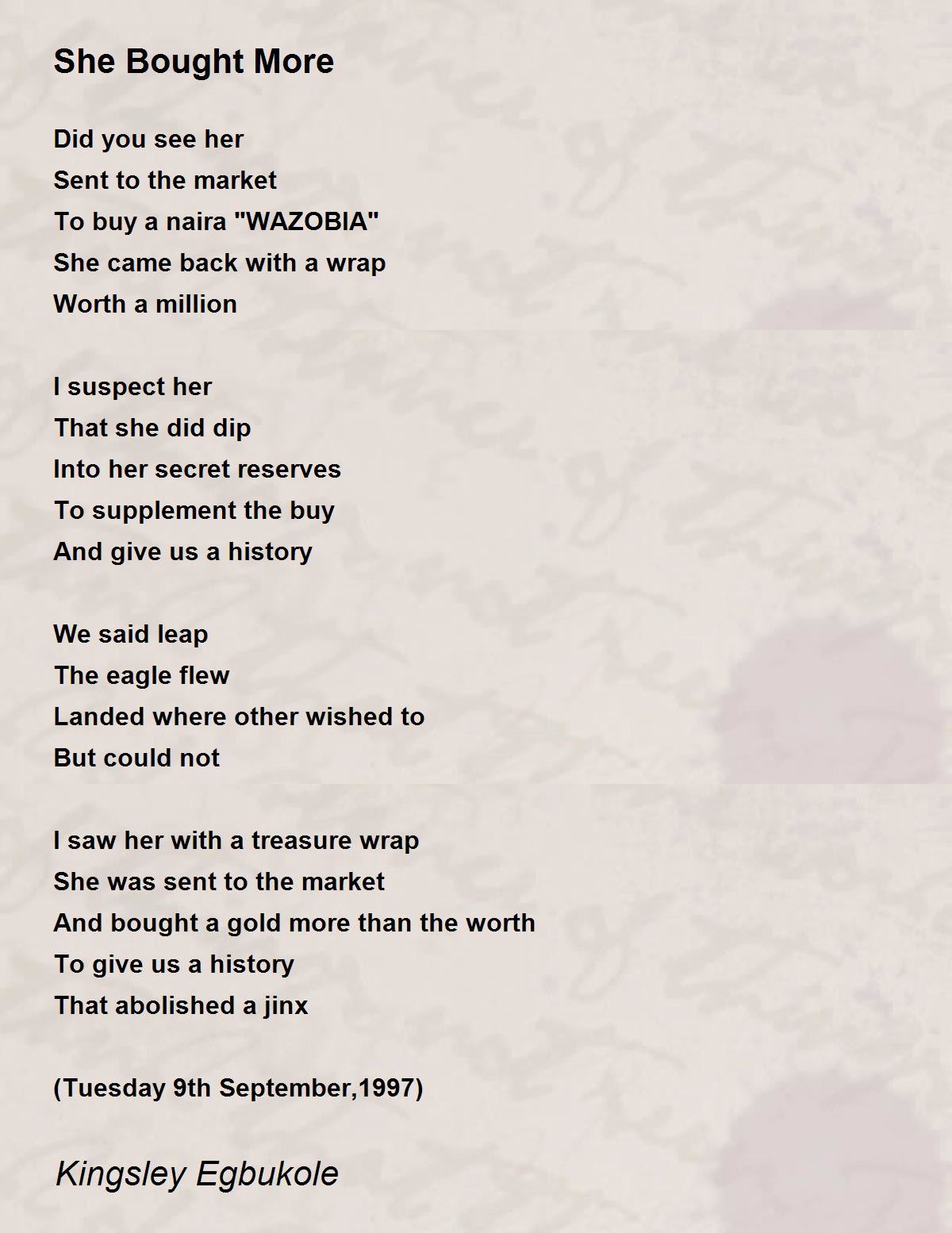 She Bought More

Did you see her
Sent to the market
To buy a naira "WAZOBIA"
She came back with a wrap
Worth a million

I suspect her
That she did dip
Into her secret reserves
To supplement the buy
And give us a history

We said leap
The eagle flew
Landed where other wished to
But could not

I saw her with a treasure wrap
She was sent to the market
And bought a gold more than the worth
To give us a history
That abolished a jinx

(Tuesday 9th September,1997)

Kingsley Egbukole